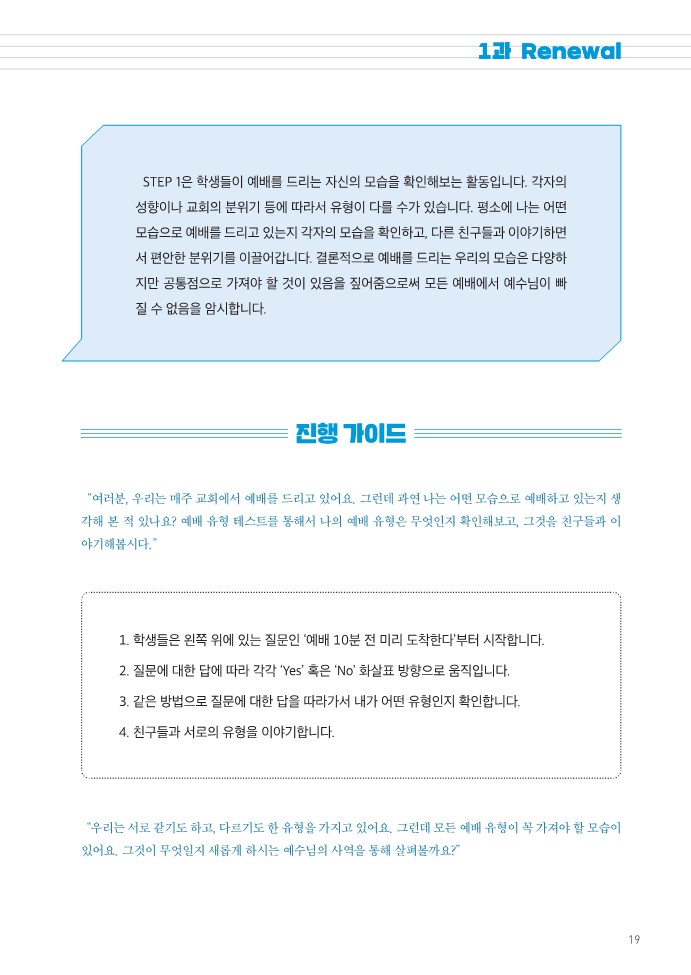 1과 Renewal

STEP 1은 학생들이 예배를 드리는 자신의 모습을 확인해보는 활동입니다. 각자의 성향이나 교회의 분위기 등에 따라서 유형이 다를 수가 있습니다. 평소에 나는 어떤 모습으로 예배를 드리고 있는지 각자의 모습을 확인하고, 다른 친구들과 이야기하면서 편안한 분위기를 이끌어갑니다. 결론적으로 예배를 드리는 우리의 모습은 다양하지만 공통점으로 가져야 할 것이 있음을 짚어줌으로써 모든 예배에서 예수님이 빠질 수 없음을 암시합니다.

진행 가이드

"여러분, 우리는 매주 교회에서 예배를 드리고 있어요. 그런데 과연 나는 어떤 모습으로 예배하고 있는지 생각해 본 적 있나요? 예배 유형 테스트를 통해서 나의 예배 유형은 무엇인지 확인해보고, 그것을 친구들과 이야기해봅시다."

1. 학생들은 왼쪽 위에 있는 질문인 '예배 10분 전 미리 도착한다'부터 시작합니다.
2. 질문에 대한 답에 따라 각각 'Yes' 혹은 'No' 화살표 방향으로 움직입니다.
3. 같은 방법으로 질문에 대한 답을 따라가서 내가 어떤 유형인지 확인합니다.
4. 친구들과 서로의 유형을 이야기합니다.

"우리는 서로 같기도 하고, 다르기도 한 유형을 가지고 있어요. 그런데 모든 예배 유형이 꼭 가져야 할 모습이 있어요. 그것이 무엇일지 새롭게 하시는 예수님의 사역을 통해 살펴볼까요?"

19